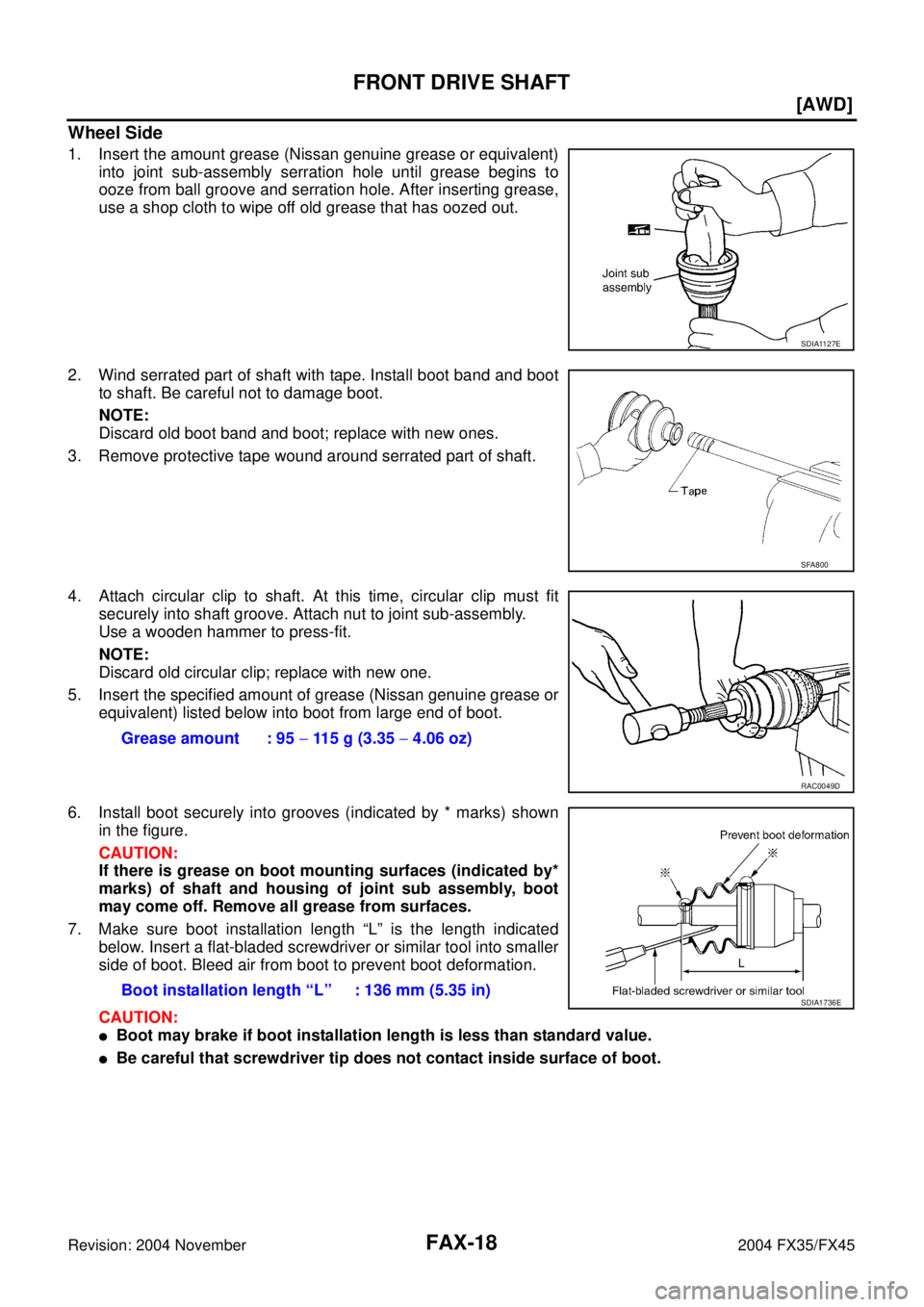 FRONT DRIVE SHAFT

[AWD]

Wheel Side

1. Insert the amount grease (Nissan genuine grease or equivalent) into joint sub-assembly serration hole until grease begins to ooze from ball groove and serration hole. After inserting grease, use a shop cloth to wipe off old grease that has oozed out.

Joint sub assembly

SDIA1127E

2. Wind serrated part of shaft with tape. Install boot band and boot to shaft. Be careful not to damage boot.

NOTE:
Discard old boot band and boot; replace with new ones.

3. Remove protective tape wound around serrated part of shaft.

Tape

SFA800

4. Attach circular clip to shaft. At this time, circular clip must fit securely into shaft groove. Attach nut to joint sub-assembly. Use a wooden hammer to press-fit.

NOTE:
Discard old circular clip; replace with new one.

5. Insert the specified amount of grease (Nissan genuine grease or equivalent) listed below into boot from large end of boot.

Grease amount : 95 − 115 g (3.35 − 4.06 oz)

RAC0049D

6. Install boot securely into grooves (indicated by * marks) shown in the figure.

CAUTION:
If there is grease on boot mounting surfaces (indicated by* marks) of shaft and housing of joint sub assembly, boot may come off. Remove all grease from surfaces.

7. Make sure boot installation length “L” is the length indicated below. Insert a flat-bladed screwdriver or similar tool into smaller side of boot. Bleed air from boot to prevent boot deformation.

Boot installation length “L” : 136 mm (5.35 in)

Prevent boot deformation
※
※
L
Flat-bladed screwdriver or similar tool
SDIA1736E

CAUTION:
● Boot may brake if boot installation length is less than standard value.
● Be careful that screwdriver tip does not contact inside surface of boot.

Revision: 2004 November
FAX-18
2004 FX35/FX45
carmanualsonline.info